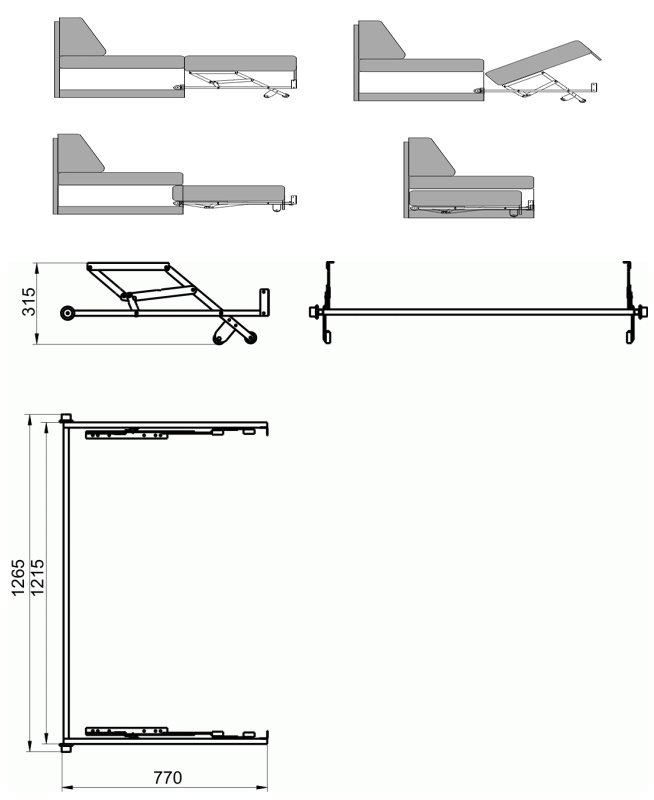 315

1265

1215

770